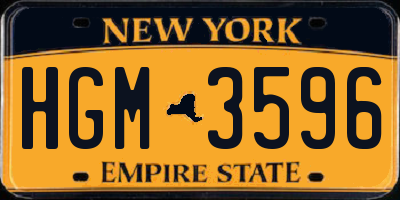 NEW YORK

HGM 3596

EMPIRE STATE